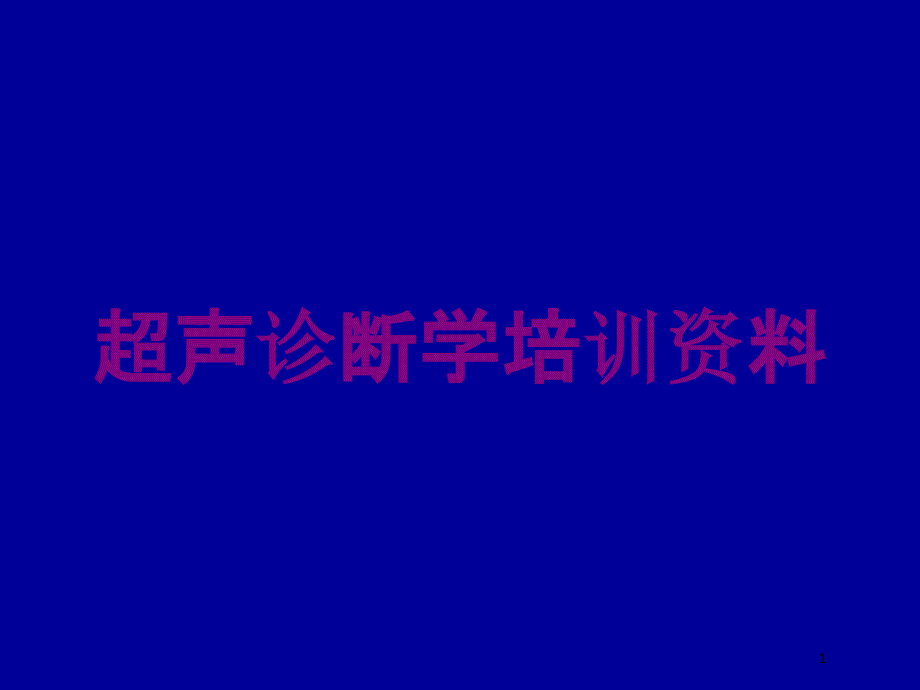 超声诊断学培训资料

1